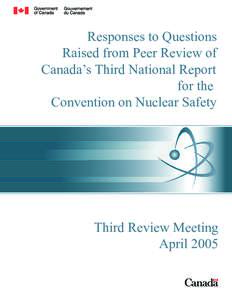 Government of Canada Gouvernement du Canada

Responses to Questions Raised from Peer Review of Canada's Third National Report for the Convention on Nuclear Safety

Third Review Meeting April 2005

Canada